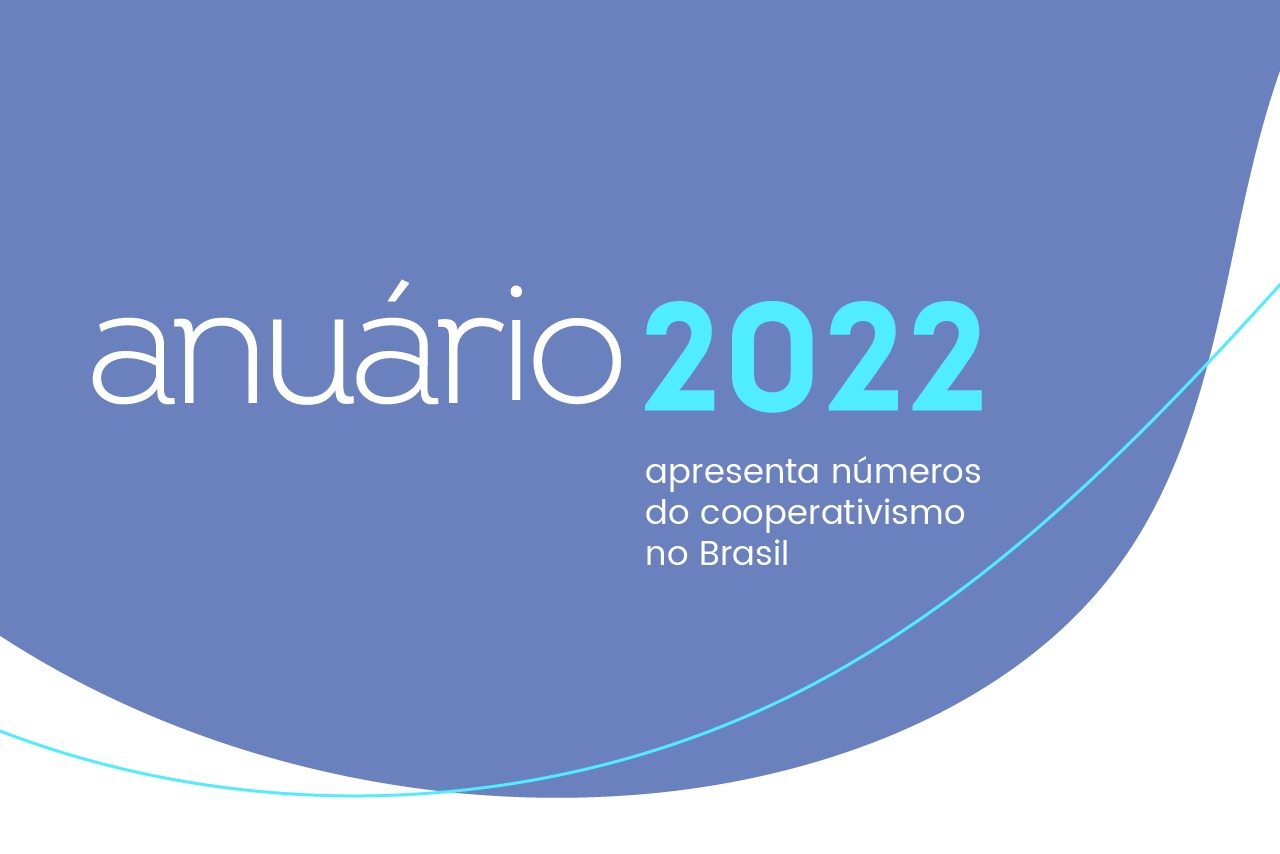 anuário 2022

apresenta números do cooperativismo no Brasil